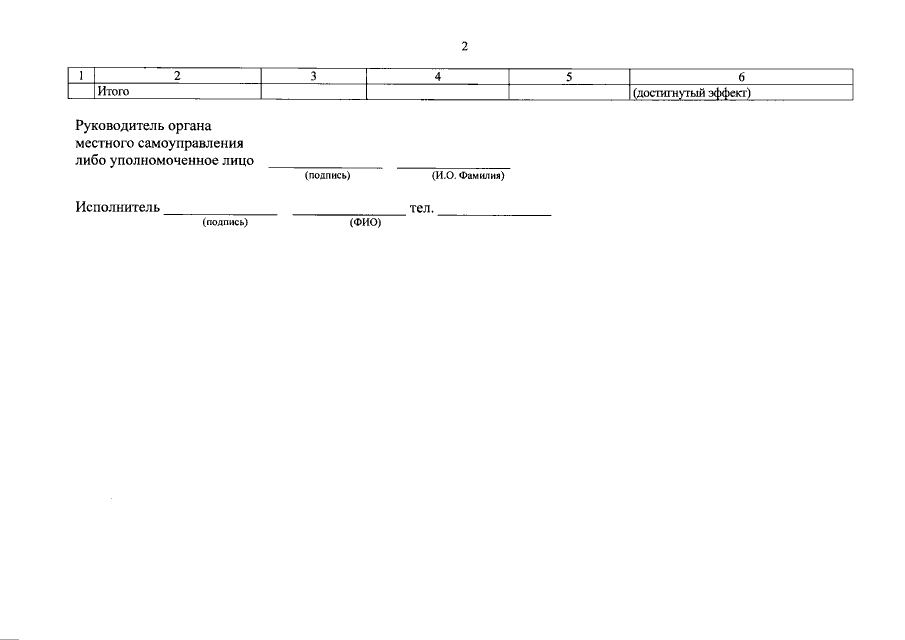 2

| 1 | 2 | 3 | 4 | 5 | 6 |
|---|---|---|---|---|---|
| | Итого | | | | (достигнутый эффект) |

Руководитель органа местного самоуправления либо уполномоченное лицо ____________ ____________
(подпись) (И.О. Фамилия)

Исполнитель ____________ ____________ тел. ____________
(подпись) (ФИО)